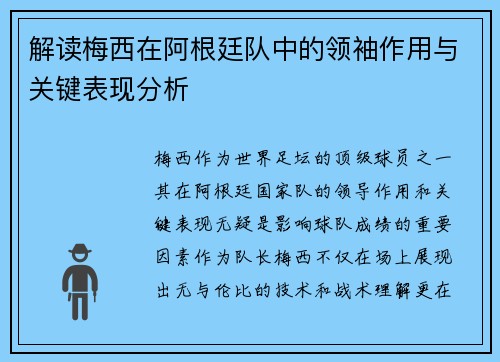 解读梅西在阿根廷队中的领袖作用与关键表现分析

梅西作为世界足坛的顶级球员之一其在阿根廷国家队的领导作用和关键表现无疑是影响球队成绩的重要因素作为队长梅西不仅在场上展现出无与伦比的技术和战术理解更在